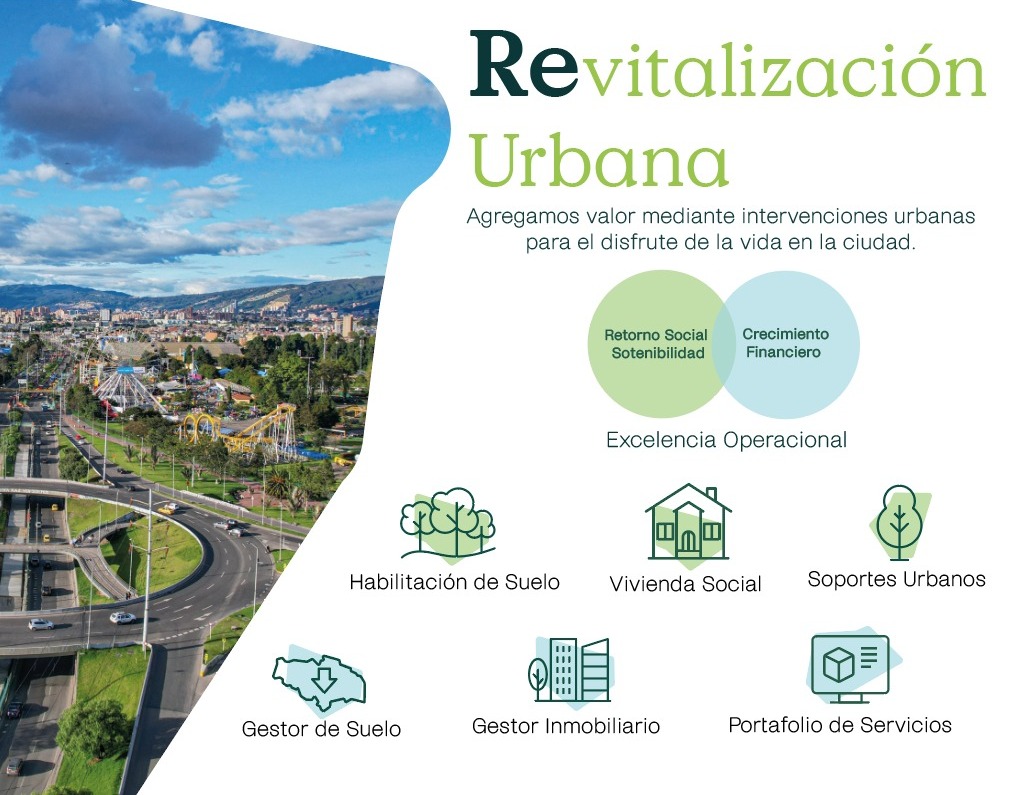 Revitalización Urbana

Agregamos valor mediante intervenciones urbanas para el disfrute de la vida en la ciudad.

Retorno Social Sotenibilidad

Crecimiento Financiero

Excelencia Operacional

Habilitación de Suelo

Vivienda Social

Soportes Urbanos

Gestor de Suelo

Gestor Inmobiliario

Portafolio de Servicios